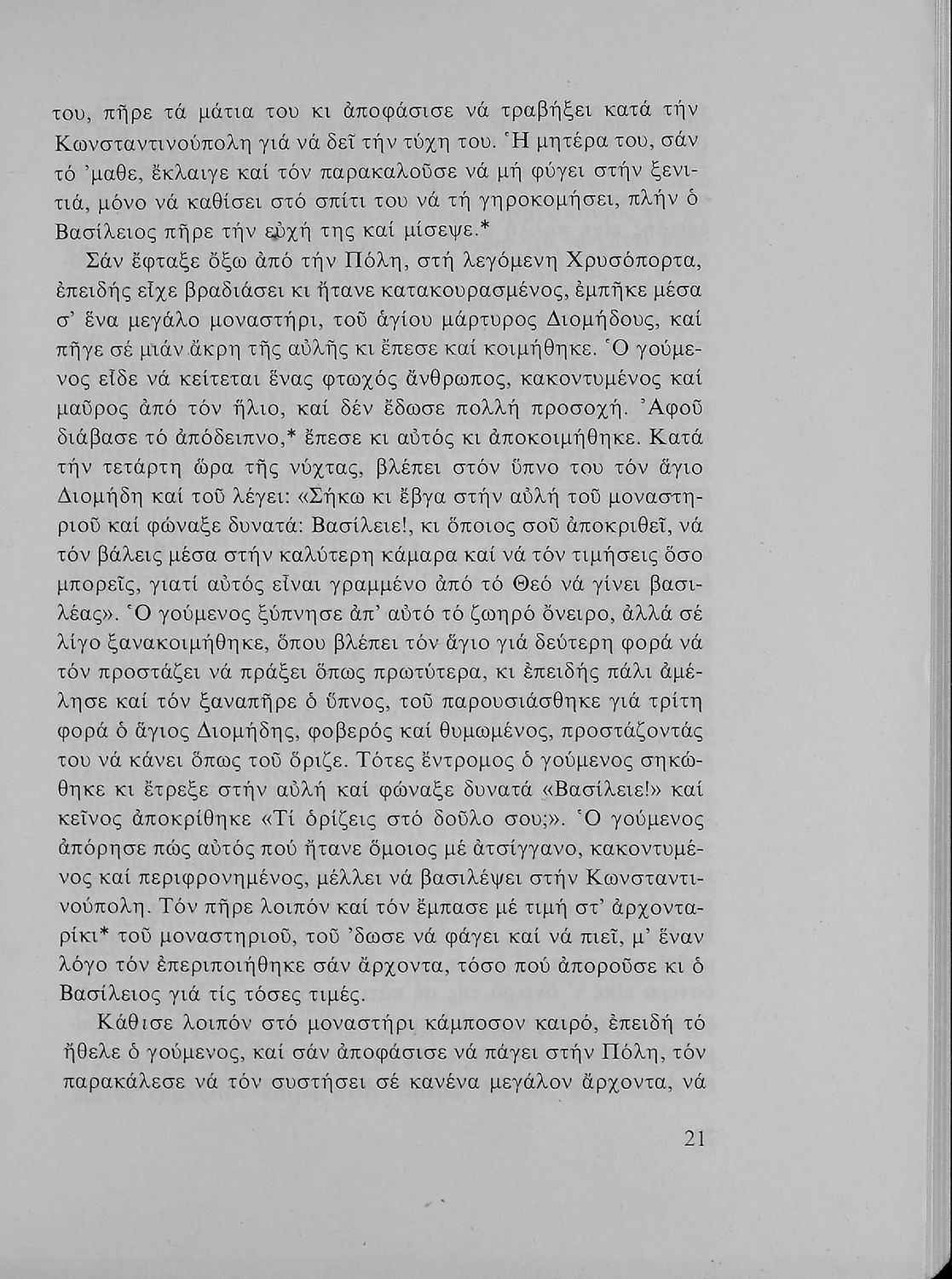 του, πῆρε τά μάτια του κι ἀποφάσισε νά τραβήξει κατά τήν Κωνσταντινούπολη γιά νά δεῖ τήν τύχη του. Ἡ μητέρα του, σάν τό 'μαθε, ἔκλαιγε καί τόν παρακαλοῦσε νά μή φύγει στήν ξενιτιά, μόνο νά καθίσει στό σπίτι του νά τή γηροκομήσει, πλήν ὁ Βασίλειος πῆρε τήν εὐχή της καί μίσεψε.*

Σάν ἔφταξε ὄξω ἀπό τήν Πόλη, στή λεγόμενη Χρυσόπορτα, ἐπειδής εἶχε βραδιάσει κι ἤτανε κατακουρασμένος, ἐμπῆκε μέσα σ' ἕνα μεγάλο μοναστήρι, τοῦ ἁγίου μάρτυρος Διομήδους, καί πῆγε σέ μιάν ἄκρη τῆς αὐλῆς κι ἔπεσε καί κοιμήθηκε. Ὁ γούμενος εἶδε νά κείτεται ἕνας φτωχός ἄνθρωπος, κακοντυμένος καί μαῦρος ἀπό τόν ἥλιο, καί δέν ἔδωσε πολλή προσοχή. Ἀφοῦ διάβασε τό ἀπόδειπνο,* ἔπεσε κι αὐτός κι ἀποκοιμήθηκε. Κατά τήν τετάρτη ὥρα τῆς νύχτας, βλέπει στόν ὕπνο του τόν ἅγιο Διομήδη καί τοῦ λέγει: «Σήκω κι ἔβγα στήν αὐλή τοῦ μοναστηριοῦ καί φώναξε δυνατά: Βασίλειε!, κι ὅποιος σοῦ ἀποκριθεῖ, νά τόν βάλεις μέσα στήν καλύτερη κάμαρα καί νά τόν τιμήσεις ὅσο μπορεῖς, γιατί αὐτός εἶναι γραμμένο ἀπό τό Θεό νά γίνει βασιλέας». Ὁ γούμενος ξύπνησε ἀπ' αὐτό τό ζωηρό ὄνειρο, ἀλλά σέ λίγο ξανακοιμήθηκε, ὅπου βλέπει τόν ἅγιο γιά δεύτερη φορά νά τόν προστάζει νά πράξει ὅπως πρωτύτερα, κι ἐπειδής πάλι ἀμέλησε καί τόν ξαναπῆρε ὁ ὕπνος, τοῦ παρουσιάσθηκε γιά τρίτη φορά ὁ ἅγιος Διομήδης, φοβερός καί θυμωμένος, προστάζοντάς του νά κάνει ὅπως τοῦ ὅριζε. Τότες ἔντρομος ὁ γούμενος σηκώθηκε κι ἔτρεξε στήν αὐλή καί φώναξε δυνατά «Βασίλειε!» καί κεῖνος ἀποκρίθηκε «Τί ὁρίζεις στό δοῦλο σου;». Ὁ γούμενος ἀπόρησε πώς αὐτός πού ἤτανε ὅμοιος μέ ἀτσίγγανο, κακοντυμένος καί περιφρονημένος, μέλλει νά βασιλέψει στήν Κωνσταντινούπολη. Τόν πῆρε λοιπόν καί τόν ἔμπασε μέ τιμή στ' ἀρχονταρίκι* τοῦ μοναστηριοῦ, τοῦ 'δωσε νά φάγει καί νά πιεῖ, μ' ἕναν λόγο τόν ἐπεριποιήθηκε σάν ἄρχοντα, τόσο πού ἀποροῦσε κι ὁ Βασίλειος γιά τίς τόσες τιμές.

Κάθισε λοιπόν στό μοναστήρι κάμποσον καιρό, ἐπειδή τό ἤθελε ὁ γούμενος, καί σάν ἀποφάσισε νά πάγει στήν Πόλη, τόν παρακάλεσε νά τόν συστήσει σέ κανένα μεγάλον ἄρχοντα, νά

21